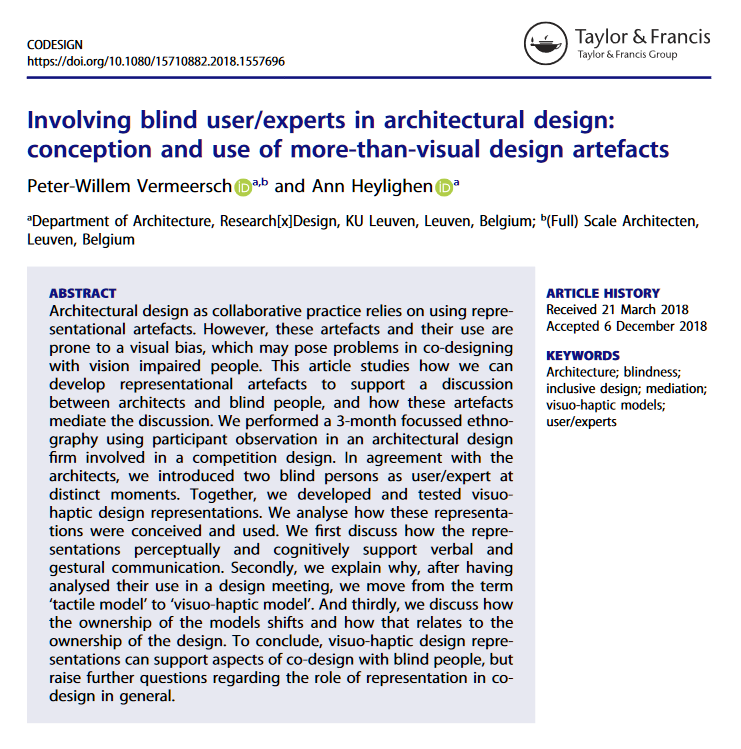 CODESIGN
https://doi.org/10.1080/15710882.2018.1557696

Taylor & Francis
Taylor & Francis Group

Involving blind user/experts in architectural design: conception and use of more-than-visual design artefacts

Peter-Willem Vermeersch $^{a,b}$ and Ann Heylighen $^{a}$

$^{a}$Department of Architecture, Research[x]Design, KU Leuven, Leuven, Belgium; $^{b}$(Full) Scale Architecten, Leuven, Belgium

ABSTRACT
Architectural design as collaborative practice relies on using representational artefacts. However, these artefacts and their use are prone to a visual bias, which may pose problems in co-designing with vision impaired people. This article studies how we can develop representational artefacts to support a discussion between architects and blind people, and how these artefacts mediate the discussion. We performed a 3-month focussed ethnography using participant observation in an architectural design firm involved in a competition design. In agreement with the architects, we introduced two blind persons as user/expert at distinct moments. Together, we developed and tested visuo-haptic design representations. We analyse how these representations were conceived and used. We first discuss how the representations perceptually and cognitively support verbal and gestural communication. Secondly, we explain why, after having analysed their use in a design meeting, we move from the term 'tactile model' to 'visuo-haptic model'. And thirdly, we discuss how the ownership of the models shifts and how that relates to the ownership of the design. To conclude, visuo-haptic design representations can support aspects of co-design with blind people, but raise further questions regarding the role of representation in co-design in general.

ARTICLE HISTORY
Received 21 March 2018
Accepted 6 December 2018

KEYWORDS
Architecture; blindness; inclusive design; mediation; visuo-haptic models; user/experts